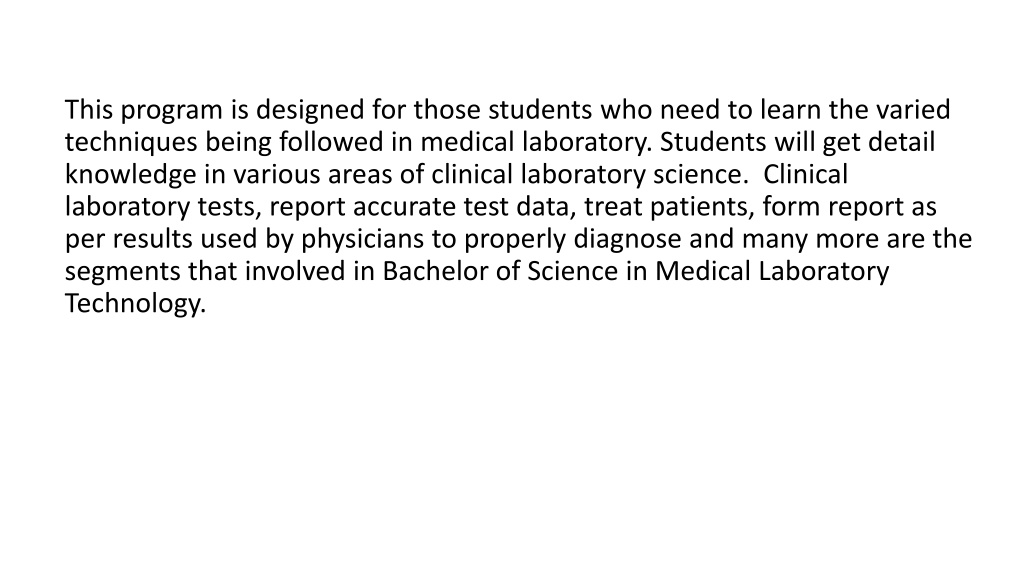 This program is designed for those students who need to learn the varied techniques being followed in medical laboratory. Students will get detail knowledge in various areas of clinical laboratory science.  Clinical laboratory tests, report accurate test data, treat patients, form report as per results used by physicians to properly diagnose and many more are the segments that involved in Bachelor of Science in Medical Laboratory Technology.